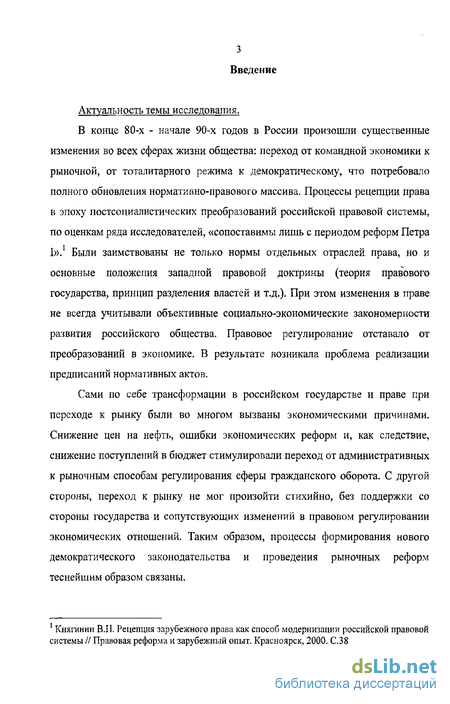 3

Введение

Актуальность темы исследования.

В конце 80-х - начале 90-х годов в России произошли существенные изменения во всех сферах жизни общества: переход от командной экономики к рыночной, от тоталитарного режима к демократическому, что потребовало полного обновления нормативно-правового массива. Процессы рецепции права в эпоху постсоциалистических преобразований российской правовой системы, по оценкам ряда исследователей, «сопоставимы лишь с периодом реформ Петра I».$^1$ Были заимствованы не только нормы отдельных отраслей права, но и основные положения западной правовой доктрины (теория правового государства, принцип разделения властей и т.д.). При этом изменения в праве не всегда учитывали объективные социально-экономические закономерности развития российского общества. Правовое регулирование отставало от преобразований в экономике. В результате возникала проблема реализации предписаний нормативных актов.

Сами по себе трансформации в российском государстве и праве при переходе к рынку были во многом вызваны экономическими причинами. Снижение цен на нефть, ошибки экономических реформ и, как следствие, снижение поступлений в бюджет стимулировали переход от административных к рыночным способам регулирования сферы гражданского оборота. С другой стороны, переход к рынку не мог произойти стихийно, без поддержки со стороны государства и сопутствующих изменений в правовом регулировании экономических отношений. Таким образом, процессы формирования нового демократического законодательства и проведения рыночных реформ теснейшим образом связаны.

$^1$ Княгинин В.Н. Рецепция зарубежного права как способ модернизации российской правовой системы // Правовая реформа и зарубежный опыт. Красноярск, 2000. С.38

dsLib.net
библиотека диссертаций